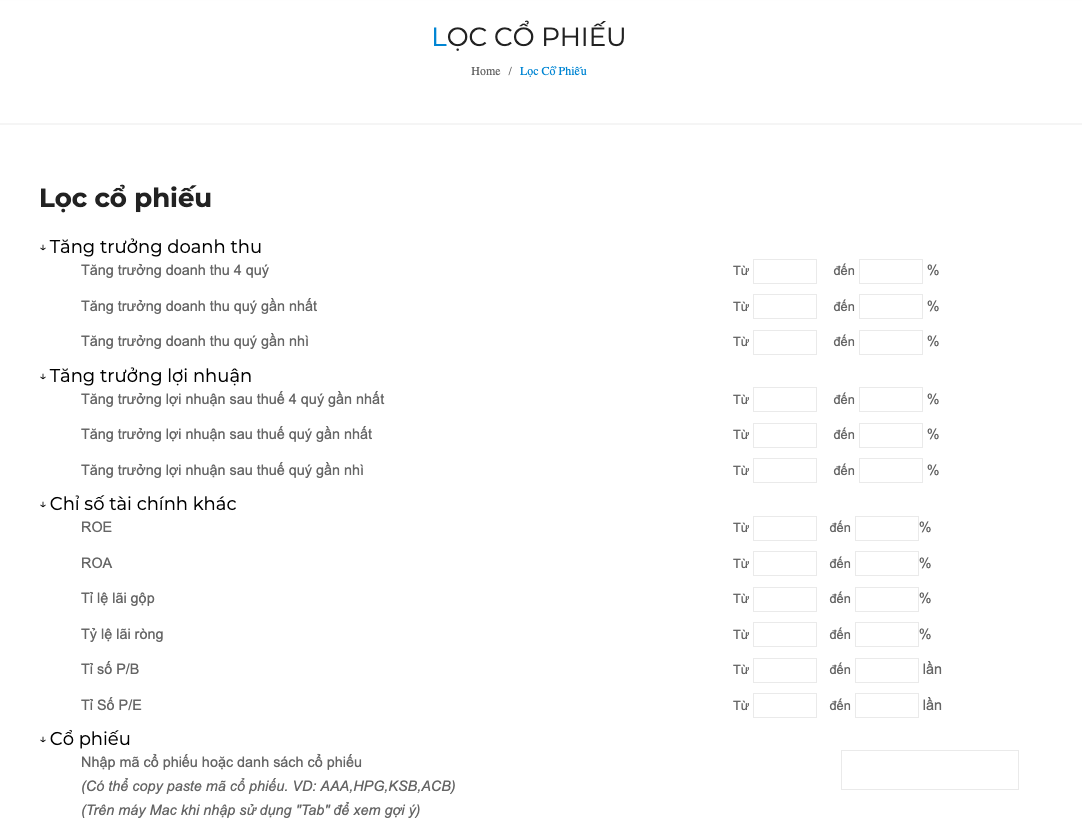 LỌC CỔ PHIẾU

Home / Lọc Cổ Phiếu

Lọc cổ phiếu

Tăng trưởng doanh thu

Tăng trưởng doanh thu 4 quý Từ đến %

Tăng trưởng doanh thu quý gần nhất Từ đến %

Tăng trưởng doanh thu quý gần nhì Từ đến %

Tăng trưởng lợi nhuận

Tăng trưởng lợi nhuận sau thuế 4 quý gần nhất Từ đến %

Tăng trưởng lợi nhuận sau thuế quý gần nhất Từ đến %

Tăng trưởng lợi nhuận sau thuế quý gần nhì Từ đến %

Chỉ số tài chính khác

ROE Từ đến %

ROA Từ đến %

Tỉ lệ lãi gộp Từ đến %

Tỷ lệ lãi ròng Từ đến %

Tỉ số P/B Từ đến lần

Tỉ Số P/E Từ đến lần

Cổ phiếu

Nhập mã cổ phiếu hoặc danh sách cổ phiếu

(Có thể copy paste mã cổ phiếu. VD: AAA,HPG,KSB,ACB)

(Trên máy Mac khi nhập sử dụng "Tab" để xem gợi ý)